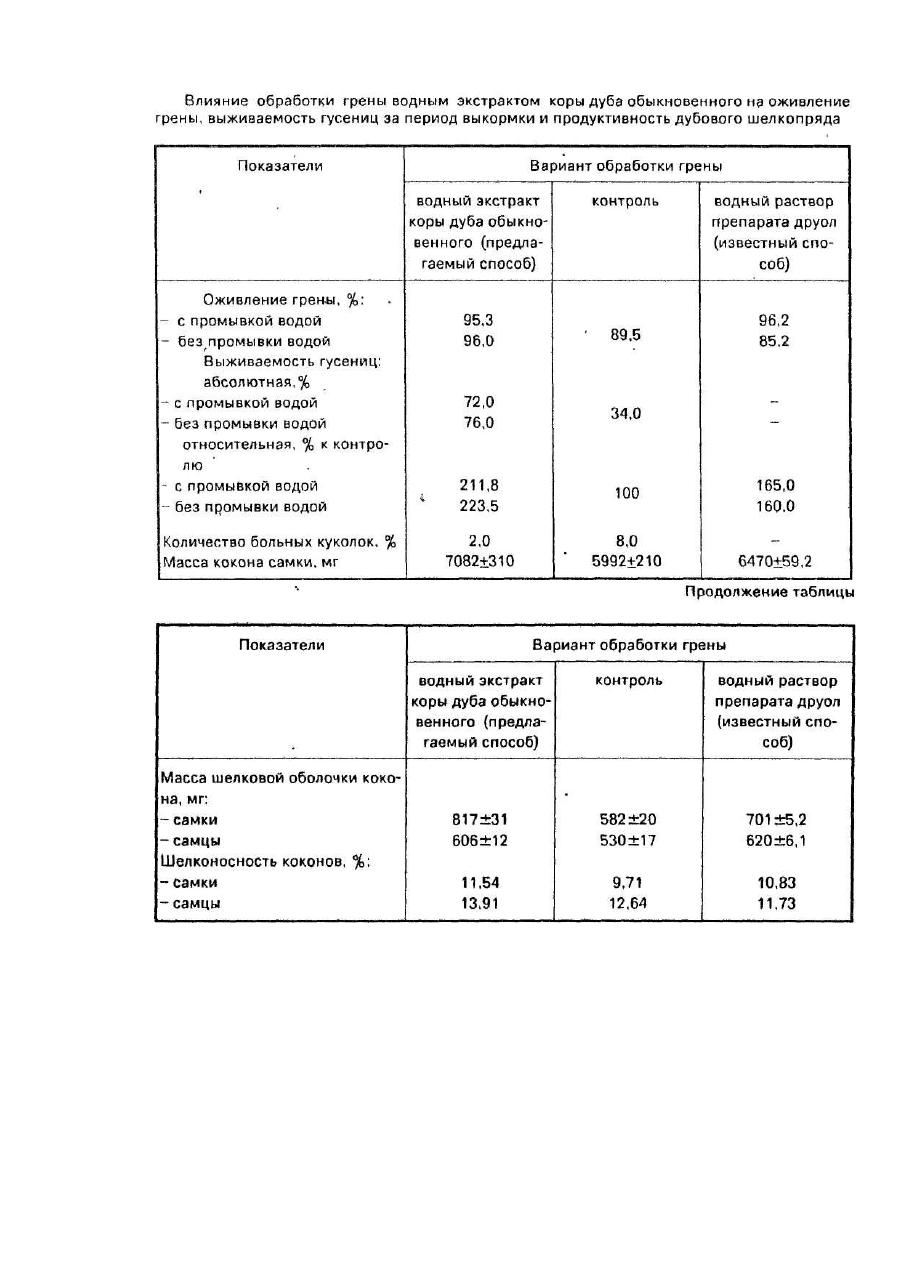 Влияние обработки грены водным экстрактом коры дуба обыкновенного на оживление грены, выживаемость гусениц за период выкормки и продуктивность дубового шелкопряда

| Показатели | Вариант обработки грены | | |
|---|---|---|---|
| | водный экстракт коры дуба обыкновенного (предлагаемый способ) | контроль | водный раствор препарата друол (известный способ) |
| Оживление грены, %: | | | |
| – с промывкой водой | 95,3 | 89,5 | 96,2 |
| – без промывки водой | 96,0 | | 85,2 |
| Выживаемость гусениц: абсолютная, % | | | |
| – с промывкой водой | 72,0 | 34,0 | – |
| – без промывки водой | 76,0 | | – |
| относительная, % к контролю | | | |
| – с промывкой водой | 211,8 | 100 | 165,0 |
| – без промывки водой | 223,5 | | 160,0 |
| Количество больных куколок, % | 2,0 | 8,0 | – |
| Масса кокона самки, мг | 7082±310 | 5992±210 | 6470±59,2 |

Продолжение таблицы

| Показатели | Вариант обработки грены | | |
|---|---|---|---|
| | водный экстракт коры дуба обыкновенного (предлагаемый способ) | контроль | водный раствор препарата друол (известный способ) |
| Масса шелковой оболочки кокона, мг: | | | |
| – самки | 817±31 | 582±20 | 701±5,2 |
| – самцы | 606±12 | 530±17 | 620±6,1 |
| Шелконосность коконов, %: | | | |
| – самки | 11,54 | 9,71 | 10,83 |
| – самцы | 13,91 | 12,64 | 11,73 |